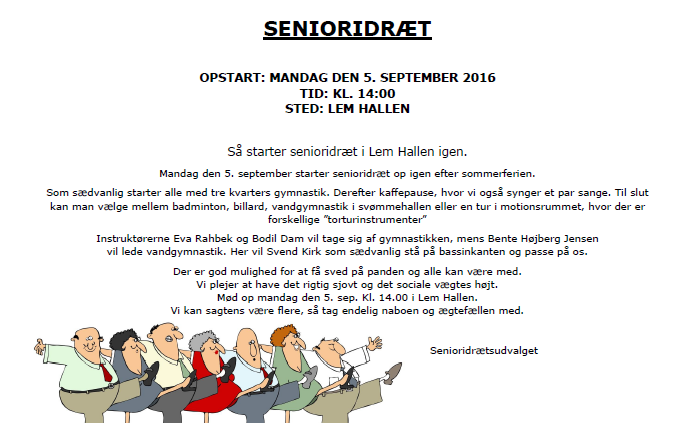 SENIORIDRÆT

OPSTART: MANDAG DEN 5. SEPTEMBER 2016
TID: KL. 14:00
STED: LEM HALLEN

Så starter senioridræt i Lem Hallen igen.

Mandag den 5. september starter senioridræt op igen efter sommerferien.

Som sædvanlig starter alle med tre kvarters gymnastik. Derefter kaffepause, hvor vi også synger et par sange. Til slut kan man vælge mellem badminton, billard, vandgymnastik i svømmehallen eller en tur i motionsrummet, hvor der er forskellige "torturinstrumenter"

Instruktørerne Eva Rahbek og Bodil Dam vil tage sig af gymnastikken, mens Bente Højberg Jensen vil lede vandgymnastik. Her vil Svend Kirk som sædvanlig stå på bassinkanten og passe på os.

Der er god mulighed for at få sved på panden og alle kan være med.
Vi plejer at have det rigtig sjovt og det sociale vægtes højt.
Mød op mandag den 5. sep. Kl. 14.00 i Lem Hallen.
Vi kan sagtens være flere, så tag endelig naboen og ægtefællen med.

Senioridrætsudvalget